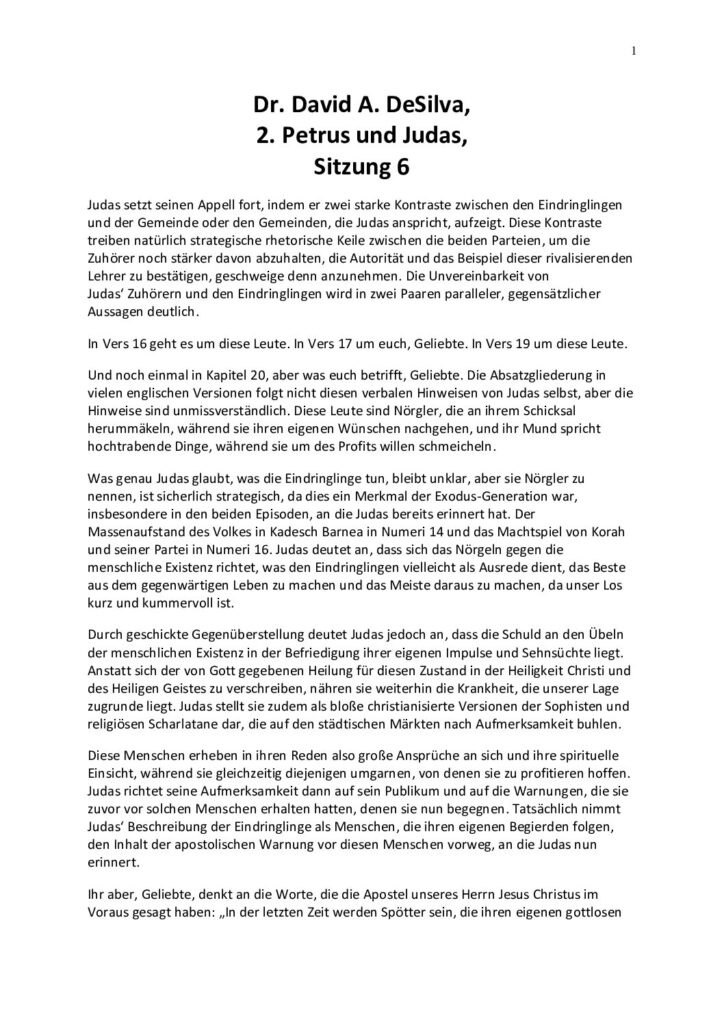 1

Dr. David A. DeSilva,
2. Petrus und Judas,
Sitzung 6

Judas setzt seinen Appell fort, indem er zwei starke Kontraste zwischen den Eindringlingen und der Gemeinde oder den Gemeinden, die Judas anspricht, aufzeigt. Diese Kontraste treiben natürlich strategische rhetorische Keile zwischen die beiden Parteien, um die Zuhörer noch stärker davon abzuhalten, die Autorität und das Beispiel dieser rivalisierenden Lehrer zu bestätigen, geschweige denn anzunehmen. Die Unvereinbarkeit von Judas' Zuhörern und den Eindringlingen wird in zwei Paaren paralleler, gegensätzlicher Aussagen deutlich.

In Vers 16 geht es um diese Leute. In Vers 17 um euch, Geliebte. In Vers 19 um diese Leute.

Und noch einmal in Kapitel 20, aber was euch betrifft, Geliebte. Die Absatzgliederung in vielen englischen Versionen folgt nicht diesen verbalen Hinweisen von Judas selbst, aber die Hinweise sind unmissverständlich. Diese Leute sind Nörgler, die an ihrem Schicksal herummäkeln, während sie ihren eigenen Wünschen nachgehen, und ihr Mund spricht hochtrabende Dinge, während sie um des Profits willen schmeicheln.

Was genau Judas glaubt, was die Eindringlinge tun, bleibt unklar, aber sie Nörgler zu nennen, ist sicherlich strategisch, da dies ein Merkmal der Exodus-Generation war, insbesondere in den beiden Episoden, an die Judas bereits erinnert hat. Der Massenaufstand des Volkes in Kadesch Barnea in Numeri 14 und das Machtspiel von Korah und seiner Partei in Numeri 16. Judas deutet an, dass sich das Nörgeln gegen die menschliche Existenz richtet, was den Eindringlingen vielleicht als Ausrede dient, das Beste aus dem gegenwärtigen Leben zu machen und das Meiste daraus zu machen, da unser Los kurz und kummervoll ist.

Durch geschickte Gegenüberstellung deutet Judas jedoch an, dass die Schuld an den Übeln der menschlichen Existenz in der Befriedigung ihrer eigenen Impulse und Sehnsüchte liegt. Anstatt sich der von Gott gegebenen Heilung für diesen Zustand in der Heiligkeit Christi und des Heiligen Geistes zu verschreiben, nähren sie weiterhin die Krankheit, die unserer Lage zugrunde liegt. Judas stellt sie zudem als bloße christianisierte Versionen der Sophisten und religiösen Scharlatane dar, die auf den städtischen Märkten nach Aufmerksamkeit buhlen.

Diese Menschen erheben in ihren Reden also große Ansprüche an sich und ihre spirituelle Einsicht, während sie gleichzeitig diejenigen umgarnen, von denen sie zu profitieren hoffen. Judas richtet seine Aufmerksamkeit dann auf sein Publikum und auf die Warnungen, die sie zuvor vor solchen Menschen erhalten hatten, denen sie nun begegnen. Tatsächlich nimmt Judas' Beschreibung der Eindringlinge als Menschen, die ihren eigenen Begierden folgen, den Inhalt der apostolischen Warnung vor diesen Menschen vorweg, an die Judas nun erinnert.

Ihr aber, Geliebte, denkt an die Worte, die die Apostel unseres Herrn Jesus Christus im Voraus gesagt haben: „In der letzten Zeit werden Spötter sein, die ihren eigenen gottlosen